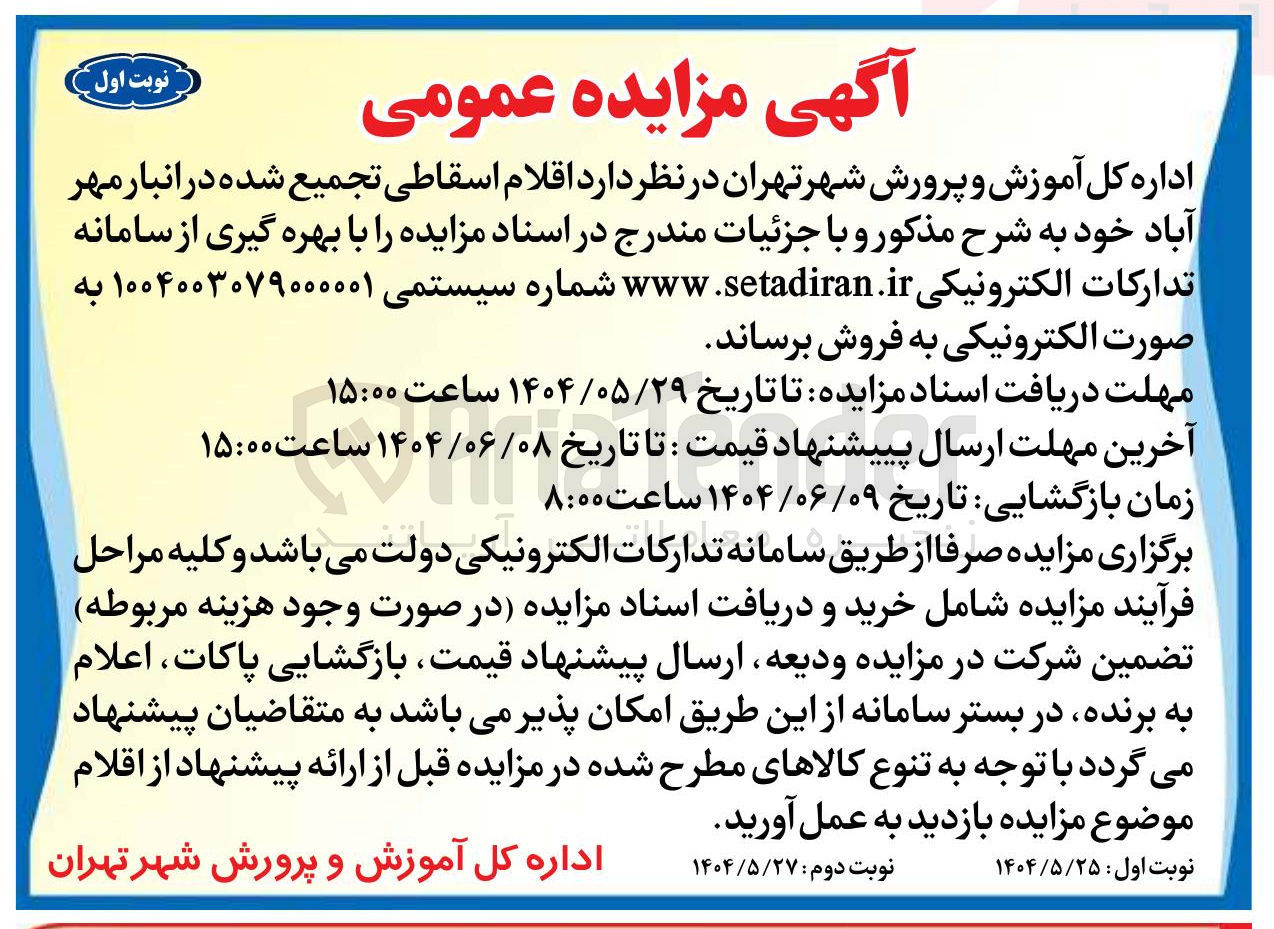 نوبت اول

آگهی مزایده عمومی

اداره کل آموزش و پرورش شهر تهران در نظر دارد اقلام اسقاطی تجمیع شده در انبار مهر آباد خود به شرح مذکور و با جزئیات مندرج در اسناد مزایده را با بهره گیری از سامانه تدارکات الکترونیکی www.setadiran.ir شماره سیستمی ۱۰۰۴۰۰۳۰۷۹۰۰۰۰۰۱ به صورت الکترونیکی به فروش برساند.

مهلت دریافت اسناد مزایده: تا تاریخ ۱۴۰۴/۰۵/۲۹ ساعت ۱۵:۰۰

آخرین مهلت ارسال پیشنهاد قیمت : تا تاریخ ۱۴۰۴/۰۶/۰۸ ساعت ۱۵:۰۰

زمان بازگشایی: تاریخ ۱۴۰۴/۰۶/۰۹ ساعت ۸:۰۰

برگزاری مزایده صرفا از طریق سامانه تدارکات الکترونیکی دولت می باشد و کلیه مراحل فرآیند مزایده شامل خرید و دریافت اسناد مزایده (در صورت وجود هزینه مربوطه) تضمین شرکت در مزایده ودیعه، ارسال پیشنهاد قیمت، بازگشایی پاکات، اعلام به برنده، در بستر سامانه از این طریق امکان پذیر می باشد به متقاضیان پیشنهاد می گردد با توجه به تنوع کالاهای مطرح شده در مزایده قبل از ارائه پیشنهاد از اقلام موضوع مزایده بازدید به عمل آورید.

نوبت اول: ۱۴۰۴/۵/۲۵ نوبت دوم: ۱۴۰۴/۵/۲۷ اداره کل آموزش و پرورش شهر تهران